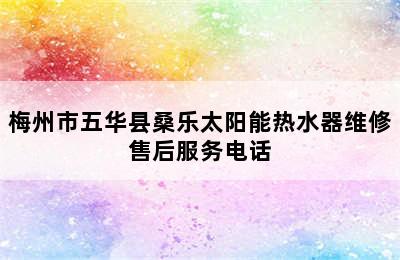 梅州市五华县桑乐太阳能热水器维修售后服务电话